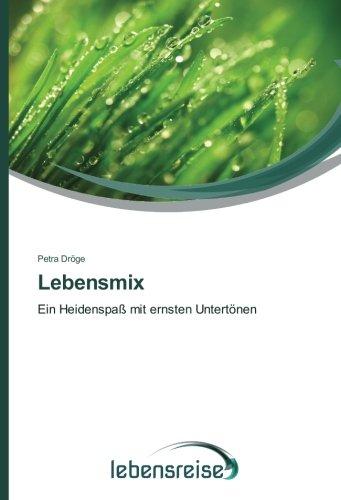 Petra Dröge

Lebensmix

Ein Heidenspaß mit ernsten Untertönen

lebensreise